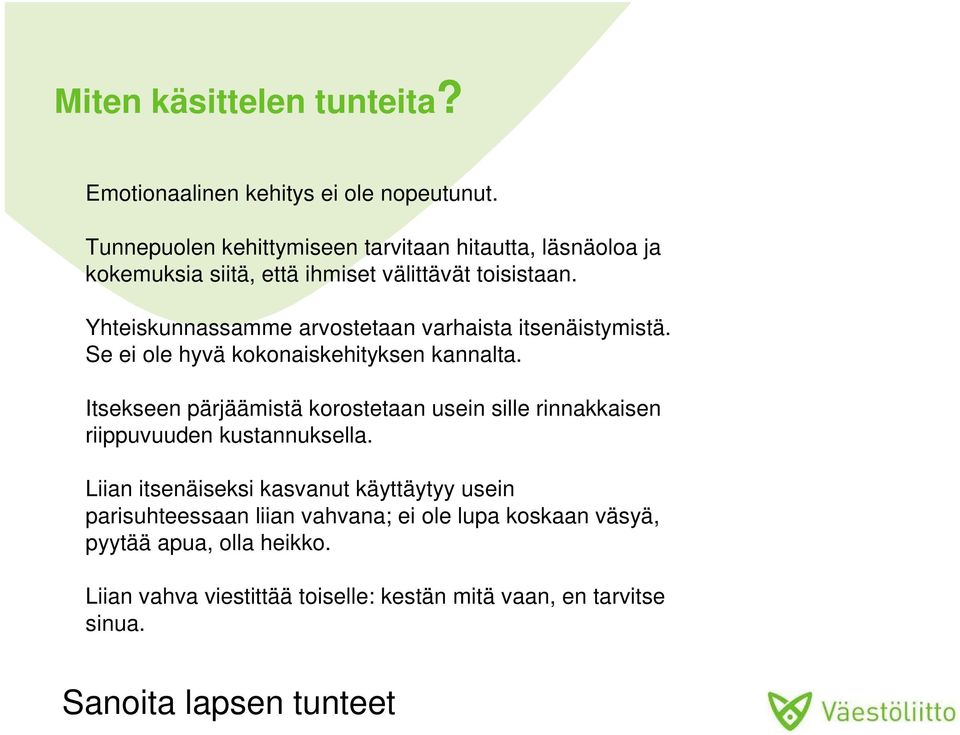 Miten käsittelen tunteita?

Emotionaalinen kehitys ei ole nopeutunut.

Tunnepuolen kehittymiseen tarvitaan hitautta, läsnäoloa ja kokemuksia siitä, että ihmiset välittävät toisistaan.

Yhteiskunnassamme arvostetaan varhaista itsenäistymistä. Se ei ole hyvä kokonaiskehityksen kannalta.

Itsekseen pärjäämistä korostetaan usein sille rinnakkaisen riippuvuuden kustannuksella.

Liian itsenäiseksi kasvanut käyttäytyy usein parisuhteessaan liian vahvana; ei ole lupa koskaan väsyä, pyytää apua, olla heikko.

Liian vahva viestittää toiselle: kestän mitä vaan, en tarvitse sinua.

Sanoita lapsen tunteet

Väestöliitto